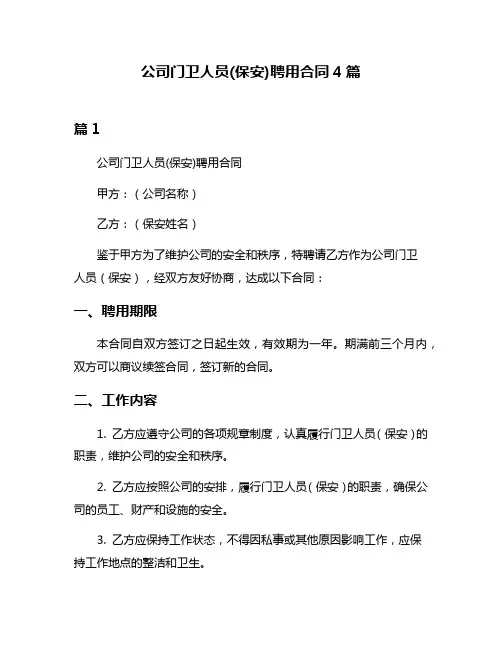 公司门卫人员(保安)聘用合同 4 篇

篇 1

公司门卫人员(保安)聘用合同

甲方：（公司名称）

乙方：（保安姓名）

鉴于甲方为了维护公司的安全和秩序，特聘请乙方作为公司门卫人员（保安），经双方友好协商，达成以下合同：

一、聘用期限

本合同自双方签订之日起生效，有效期为一年。期满前三个月内，双方可以商议续签合同，签订新的合同。

二、工作内容

1. 乙方应遵守公司的各项规章制度，认真履行门卫人员（保安）的职责，维护公司的安全和秩序。

2. 乙方应按照公司的安排，履行门卫人员（保安）的职责，确保公司的员工、财产和设施的安全。

3. 乙方应保持工作状态，不得因私事或其他原因影响工作，应保持工作地点的整洁和卫生。